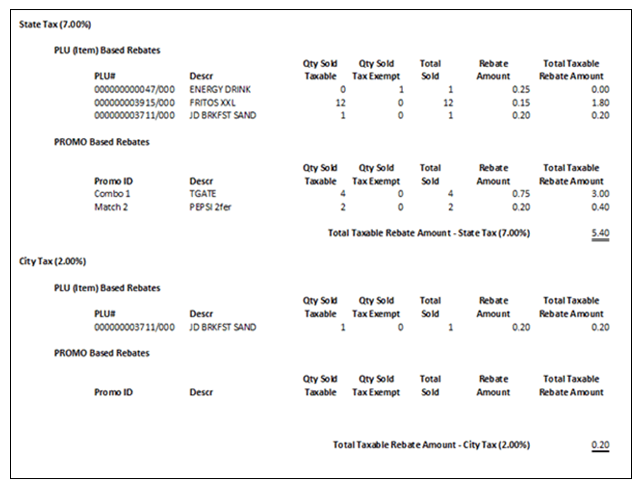 State Tax (7.00%)

PLU (Item) Based Rebates

| PLU# | Descr | Qty Sold Taxable | Qty Sold Tax Exempt | Total Sold | Rebate Amount | Total Taxable Rebate Amount |
|---|---|---|---|---|---|---|
| 000000000047/000 | ENERGY DRINK | 0 | 1 | 1 | 0.25 | 0.00 |
| 000000003915/000 | FRITOS XXL | 12 | 0 | 12 | 0.15 | 1.80 |
| 000000003711/000 | JD BRKFST SAND | 1 | 0 | 1 | 0.20 | 0.20 |

PROMO Based Rebates

| Promo ID | Descr | Qty Sold Taxable | Qty Sold Tax Exempt | Total Sold | Rebate Amount | Total Taxable Rebate Amount |
|---|---|---|---|---|---|---|
| Combo 1 | TGATE | 4 | 0 | 4 | 0.75 | 3.00 |
| Match 2 | PEPSI 2fer | 2 | 0 | 2 | 0.20 | 0.40 |

Total Taxable Rebate Amount - State Tax (7.00%) 5.40

City Tax (2.00%)

PLU (Item) Based Rebates

| PLU# | Descr | Qty Sold Taxable | Qty Sold Tax Exempt | Total Sold | Rebate Amount | Total Taxable Rebate Amount |
|---|---|---|---|---|---|---|
| 000000003711/000 | JD BRKFST SAND | 1 | 0 | 1 | 0.20 | 0.20 |

PROMO Based Rebates

| Promo ID | Descr | Qty Sold Taxable | Qty Sold Tax Exempt | Total Sold | Rebate Amount | Total Taxable Rebate Amount |
|---|---|---|---|---|---|---|

Total Taxable Rebate Amount - City Tax (2.00%) 0.20